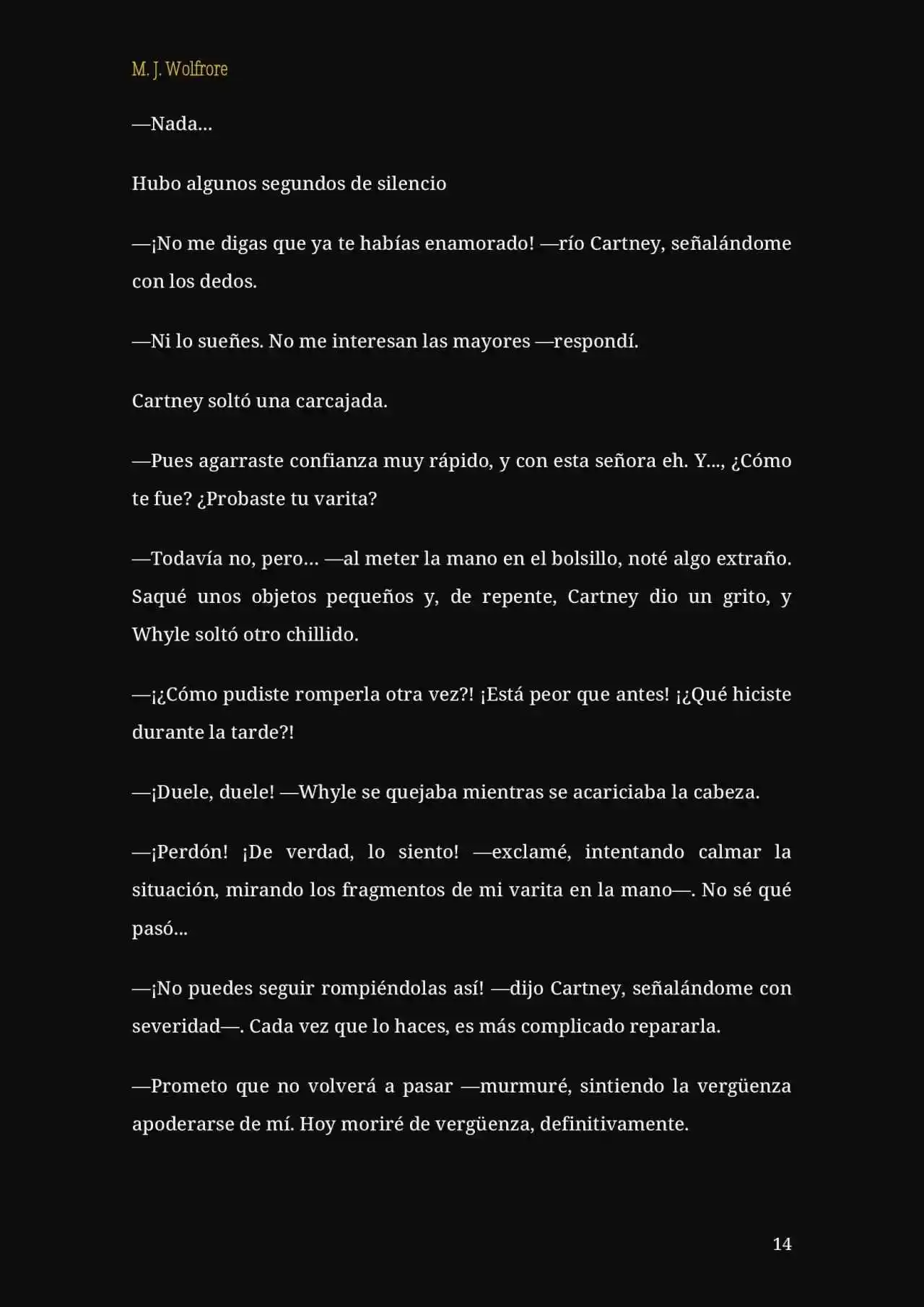 M. J. Wolfrore

—Nada...

Hubo algunos segundos de silencio

—¡No me digas que ya te habías enamorado! —río Cartney, señalándome con los dedos.

—Ni lo sueñes. No me interesan las mayores —respondí.

Cartney soltó una carcajada.

—Pues agarraste confianza muy rápido, y con esta señora eh. Y..., ¿Cómo te fue? ¿Probaste tu varita?

—Todavía no, pero... —al meter la mano en el bolsillo, noté algo extraño. Saqué unos objetos pequeños y, de repente, Cartney dio un grito, y Whyle soltó otro chillido.

—¡¿Cómo pudiste romperla otra vez?! ¡Está peor que antes! ¡¿Qué hiciste durante la tarde?!

—¡Duele, duele! —Whyle se quejaba mientras se acariciaba la cabeza.

—¡Perdón! ¡De verdad, lo siento! —exclamé, intentando calmar la situación, mirando los fragmentos de mi varita en la mano—. No sé qué pasó...

—¡No puedes seguir rompiéndolas así! —dijo Cartney, señalándome con severidad—. Cada vez que lo haces, es más complicado repararla.

—Prometo que no volverá a pasar —murmuré, sintiendo la vergüenza apoderarse de mí. Hoy moriré de vergüenza, definitivamente.

14